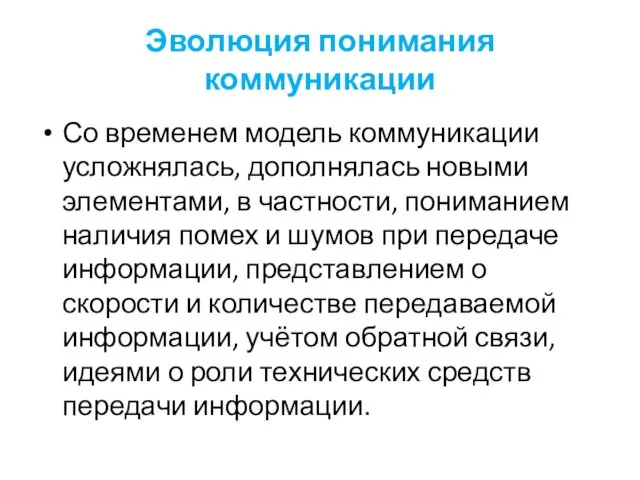 Эволюция понимания коммуникации

• Со временем модель коммуникации усложнялась, дополнялась новыми элементами, в частности, пониманием наличия помех и шумов при передаче информации, представлением о скорости и количестве передаваемой информации, учётом обратной связи, идеями о роли технических средств передачи информации.